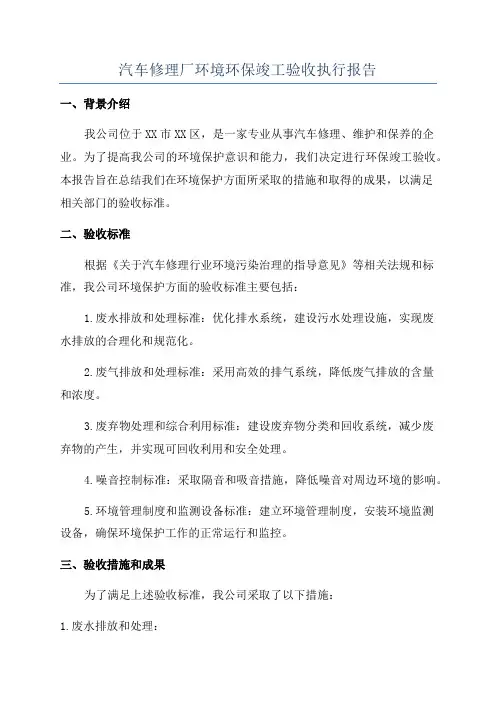 汽车修理厂环境环保竣工验收执行报告

一、背景介绍

我公司位于XX市XX区，是一家专业从事汽车修理、维护和保养的企业。为了提高我公司的环境保护意识和能力，我们决定进行环保竣工验收。本报告旨在总结我们在环境保护方面所采取的措施和取得的成果，以满足相关部门的验收标准。

二、验收标准

根据《关于汽车修理行业环境污染治理的指导意见》等相关法规和标准，我公司环境保护方面的验收标准主要包括：

1.废水排放和处理标准：优化排水系统，建设污水处理设施，实现废水排放的合理化和规范化。

2.废气排放和处理标准：采用高效的排气系统，降低废气排放的含量和浓度。

3.废弃物处理和综合利用标准：建设废弃物分类和回收系统，减少废弃物的产生，并实现可回收利用和安全处理。

4.噪音控制标准：采取隔音和吸音措施，降低噪音对周边环境的影响。

5.环境管理制度和监测设备标准：建立环境管理制度，安装环境监测设备，确保环境保护工作的正常运行和监控。

三、验收措施和成果

为了满足上述验收标准，我公司采取了以下措施：

1.废水排放和处理：